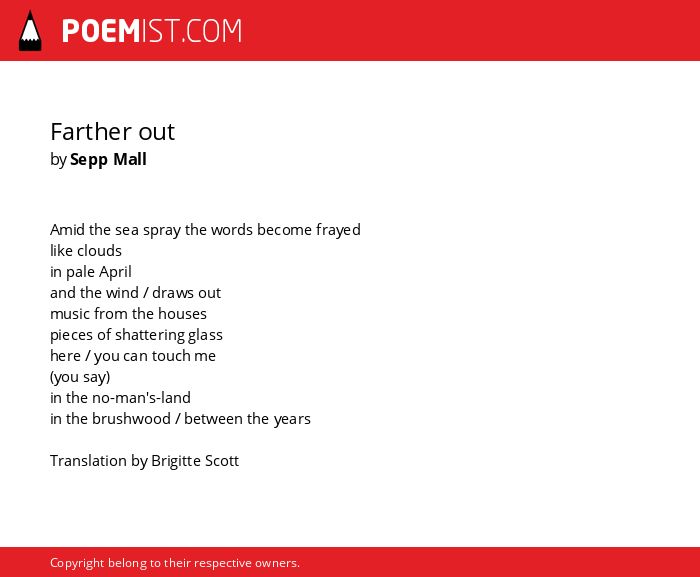 POEMIST.COM

Farther out
by Sepp Mall

Amid the sea spray the words become frayed
like clouds
in pale April
and the wind / draws out
music from the houses
pieces of shattering glass
here / you can touch me
(you say)
in the no-man's-land
in the brushwood / between the years

Translation by Brigitte Scott

Copyright belong to their respective owners.